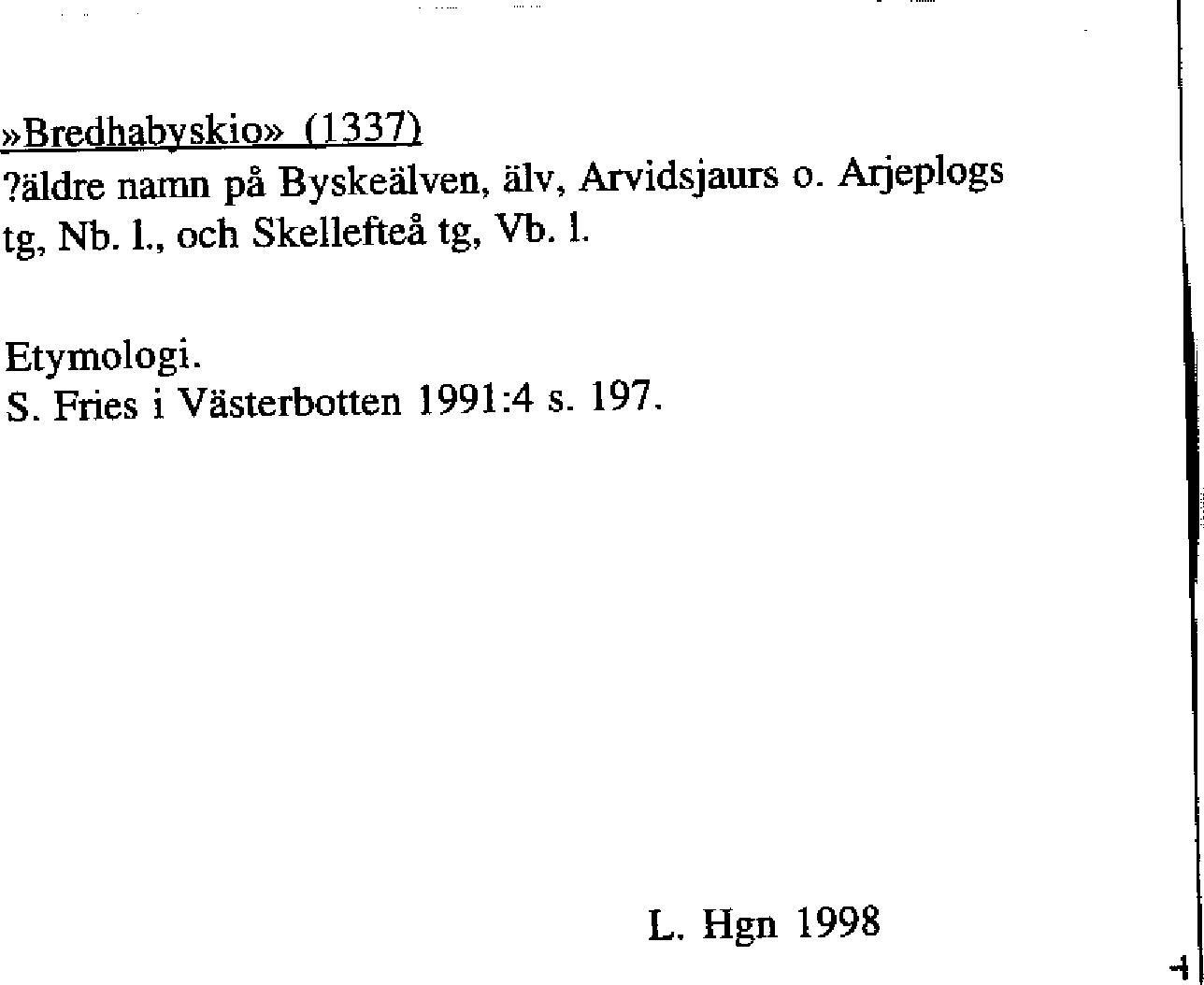 »Bredhabyskio» (1337)
?äldre namn på Byskeälven, älv, Arvidsjaurs o. Arjeplogs tg, Nb. l., och Skellefteå tg, Vb. l.

Etymologi.
S. Fries i Västerbotten 1991:4 s. 197.

L. Hgn 1998